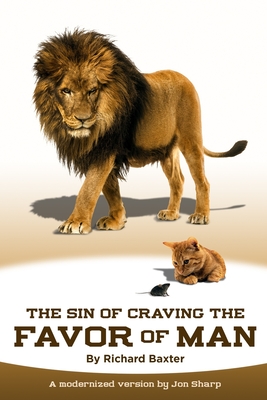 THE SIN OF CRAVING THE
FAVOR OF MAN
By Richard Baxter

A modernized version by Jon Sharp